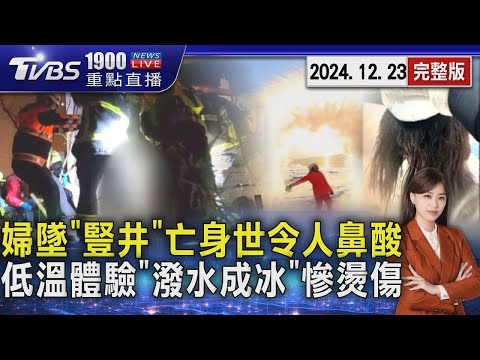 TVBS 1900 NEWS LIVE 重點直播

2024. 12. 23 完整版

婦墜"豎井"亡身世令人鼻酸
低溫體驗"潑水成冰"慘燙傷